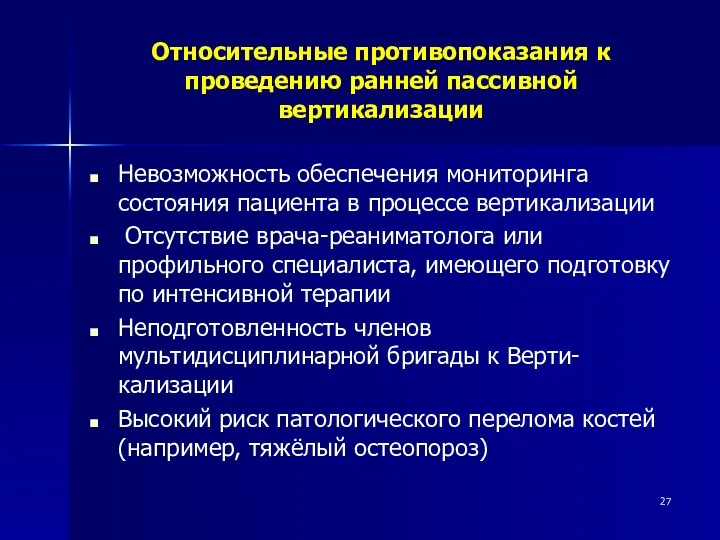 Относительные противопоказания к проведению ранней пассивной вертикализации

- Невозможность обеспечения мониторинга состояния пациента в процессе вертикализации
- Отсутствие врача-реаниматолога или профильного специалиста, имеющего подготовку по интенсивной терапии
- Неподготовленность членов мультидисциплинарной бригады к Вертикализации
- Высокий риск патологического перелома костей (например, тяжёлый остеопороз)

27